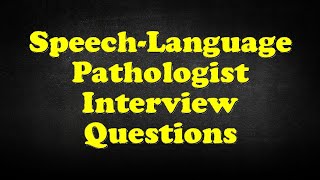 Speech-Language Pathologist Interview Questions